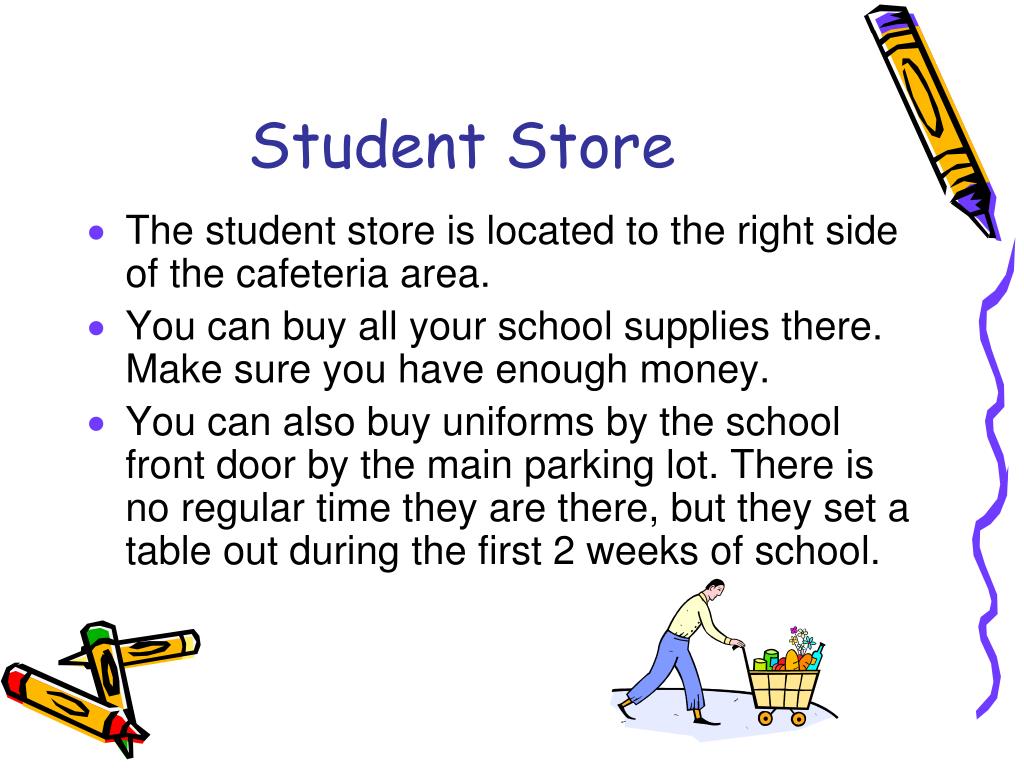 Student Store

• The student store is located to the right side of the cafeteria area.
• You can buy all your school supplies there. Make sure you have enough money.
• You can also buy uniforms by the school front door by the main parking lot. There is no regular time they are there, but they set a table out during the first 2 weeks of school.